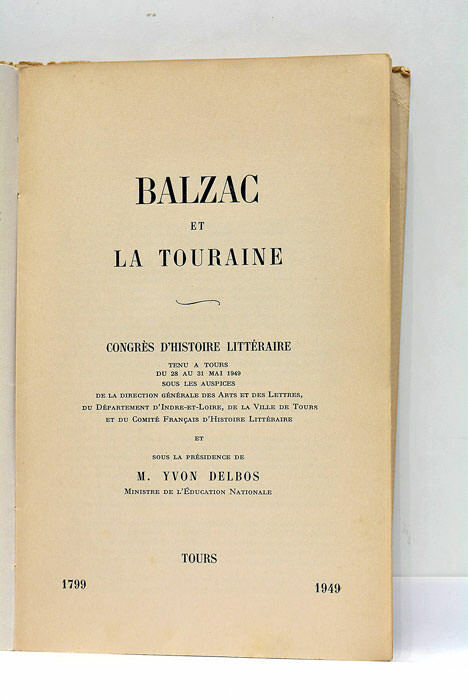 BALZAC

ET

LA TOURAINE

CONGRÈS D'HISTOIRE LITTÉRAIRE

TENU A TOURS
DU 28 AU 31 MAI 1949
SOUS LES AUSPICES
DE LA DIRECTION GÉNÉRALE DES ARTS ET DES LETTRES,
DU DÉPARTEMENT D'INDRE-ET-LOIRE, DE LA VILLE DE TOURS
ET DU COMITÉ FRANÇAIS D'HISTOIRE LITTÉRAIRE

ET

SOUS LA PRÉSIDENCE DE

M. YVON DELBOS
MINISTRE DE L'ÉDUCATION NATIONALE

TOURS

1799 1949